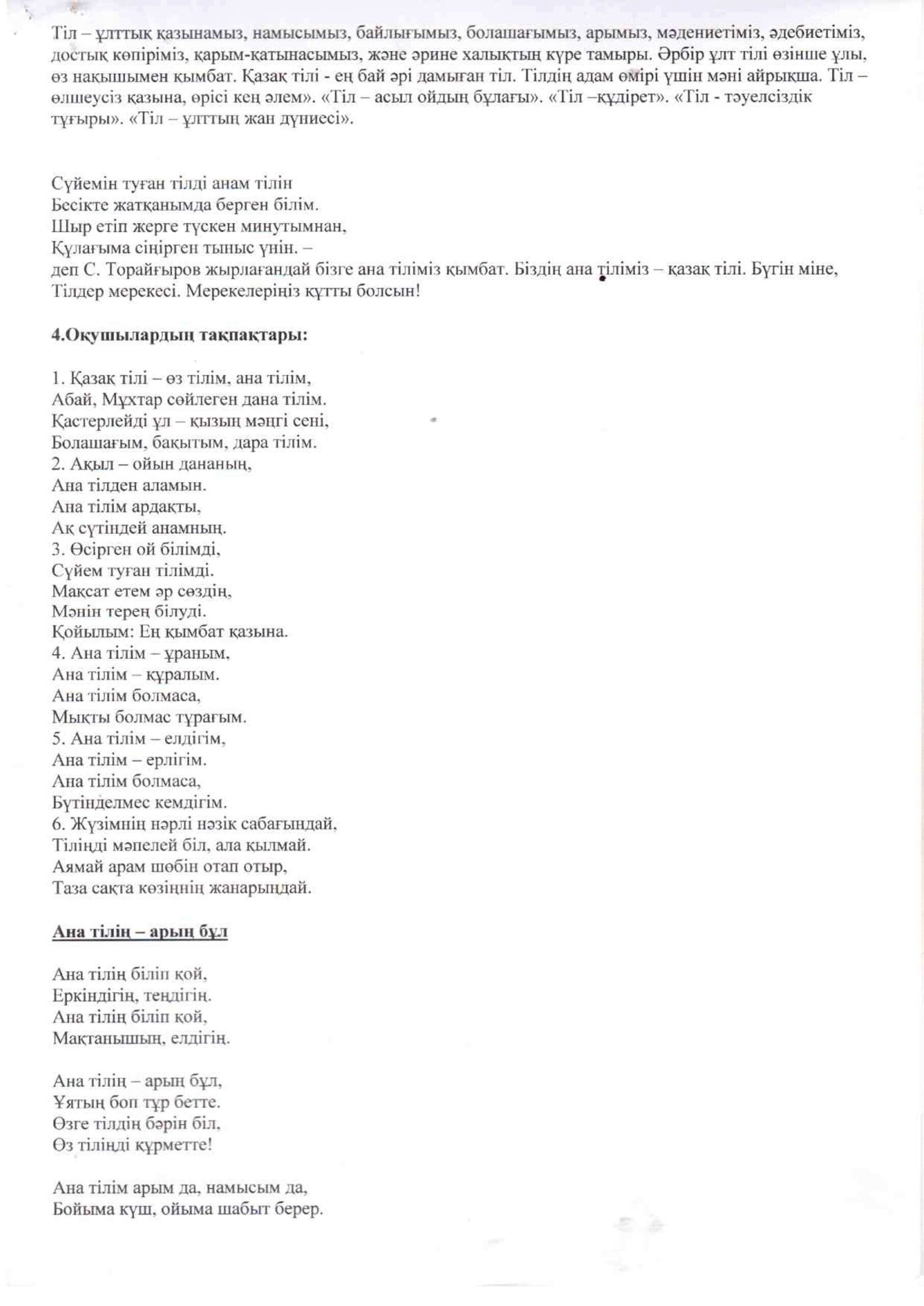 Тіл – ұлттық қазынамыз, намысымыз, байлығымыз, болашағымыз, арымыз, мәдениетіміз, әдебиетіміз, достық көпіріміз, қарым-қатынасымыз, және әрине халықтың күре тамыры. Әрбір ұлт тілі өзінше ұлы, өз нақышымен қымбат. Қазақ тілі - ең бай әрі дамыған тіл. Тілдің адам өмірі үшін мәні айрықша. Тіл – өлшеусіз қазына, өрісі кең әлем». «Тіл – асыл ойдың бұлағы». «Тіл –құдірет». «Тіл - тәуелсіздік тұғыры». «Тіл – ұлттың жан дүниесі».

Сүйемін туған тілді анам тілін
Бесікте жатқанымда берген білім.
Шыр етіп жерге түскен минутымнан,
Құлағыма сіңірген тыныс үнін. –
деп С. Торайғыров жырлағандай бізге ана тіліміз қымбат. Біздің ана тіліміз – қазақ тілі. Бүгін міне, Тілдер мерекесі. Мерекелеріңіз құтты болсын!

4.Оқушылардың тақпақтары:

1. Қазақ тілі – өз тілім, ана тілім,
Абай, Мұхтар сөйлеген дана тілім.
Қастерлейді ұл – қызың мәңгі сені,
Болашағым, бақытым, дара тілім.
2. Ақыл – ойын дананың,
Ана тілден аламын.
Ана тілім ардақты,
Ақ сүтіндей анамның.
3. Өсірген ой білімді,
Сүйем туған тілімді.
Мақсат етем әр сөздің,
Мәнін терең білуді.
Қойылым: Ең қымбат қазына.
4. Ана тілім – ұраным,
Ана тілім – құралым.
Ана тілім болмаса,
Мықты болмас тұрағым.
5. Ана тілім – елдігім,
Ана тілім – ерлігім.
Ана тілім болмаса,
Бүтінделмес кемдігім.
6. Жүзімнің нәрлі нәзік сабағындай,
Тіліңді мәпелей біл, ала қылмай.
Аямай арам шөбін отап отыр,
Таза сақта көзіңнің жанарындай.

Ана тілің – арың бұл

Ана тілің біліп қой,
Еркіндігің, теңдігің.
Ана тілің біліп қой,
Мақтанышың, елдігің.

Ана тілің – арың бұл,
Ұятың боп тұр бетте.
Өзге тілдің бәрін біл,
Өз тіліңді құрметте!

Ана тілім арым да, намысым да,
Бойыма күш, ойыма шабыт берер.